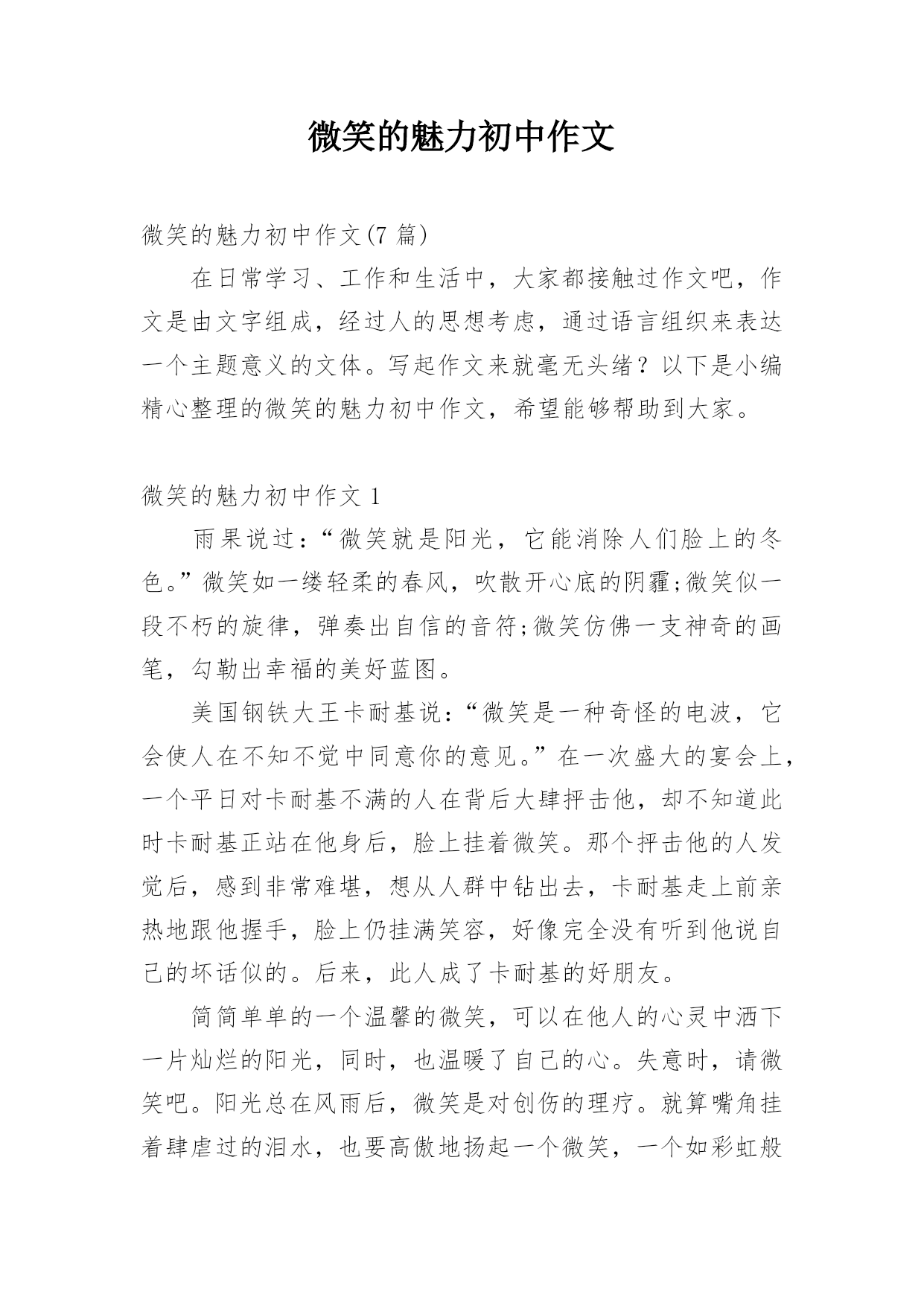 微笑的魅力初中作文

微笑的魅力初中作文(7 篇)

在日常学习、工作和生活中，大家都接触过作文吧，作文是由文字组成，经过人的思想考虑，通过语言组织来表达一个主题意义的文体。写起作文来就毫无头绪？以下是小编精心整理的微笑的魅力初中作文，希望能够帮助到大家。

微笑的魅力初中作文 1

雨果说过：“微笑就是阳光，它能消除人们脸上的冬色。”微笑如一缕轻柔的春风，吹散开心底的阴霾;微笑似一段不朽的旋律，弹奏出自信的音符;微笑仿佛一支神奇的画笔，勾勒出幸福的美好蓝图。

美国钢铁大王卡耐基说：“微笑是一种奇怪的电波，它会使人在不知不觉中同意你的意见。”在一次盛大的宴会上，一个平日对卡耐基不满的人在背后大肆抨击他，却不知道此时卡耐基正站在他身后，脸上挂着微笑。那个抨击他的人发觉后，感到非常难堪，想从人群中钻出去，卡耐基走上前亲热地跟他握手，脸上仍挂满笑容，好像完全没有听到他说自己的坏话似的。后来，此人成了卡耐基的好朋友。

简简单单的一个温馨的微笑，可以在他人的心灵中洒下一片灿烂的阳光，同时，也温暖了自己的心。失意时，请微笑吧。阳光总在风雨后，微笑是对创伤的理疗。就算嘴角挂着肆虐过的泪水，也要高傲地扬起一个微笑，一个如彩虹般